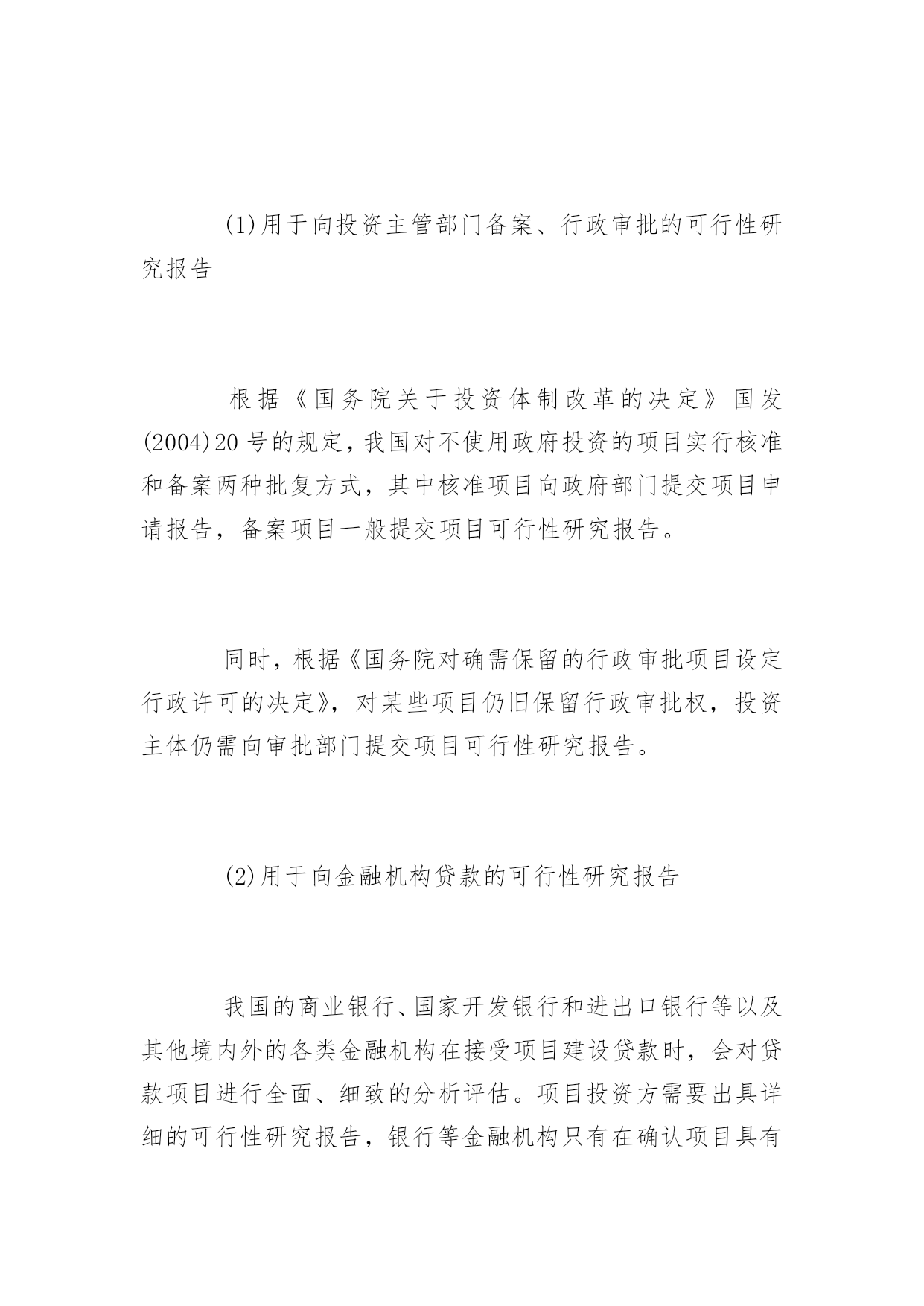 (1)用于向投资主管部门备案、行政审批的可行性研究报告

根据《国务院关于投资体制改革的决定》国发(2004)20号的规定，我国对不使用政府投资的项目实行核准和备案两种批复方式，其中核准项目向政府部门提交项目申请报告，备案项目一般提交项目可行性研究报告。

同时，根据《国务院对确需保留的行政审批项目设定行政许可的决定》，对某些项目仍旧保留行政审批权，投资主体仍需向审批部门提交项目可行性研究报告。

(2)用于向金融机构贷款的可行性研究报告

我国的商业银行、国家开发银行和进出口银行等以及其他境内外的各类金融机构在接受项目建设贷款时，会对贷款项目进行全面、细致的分析评估。项目投资方需要出具详细的可行性研究报告，银行等金融机构只有在确认项目具有